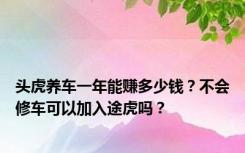 头虎养车一年能赚多少钱？不会修车可以加入途虎吗？